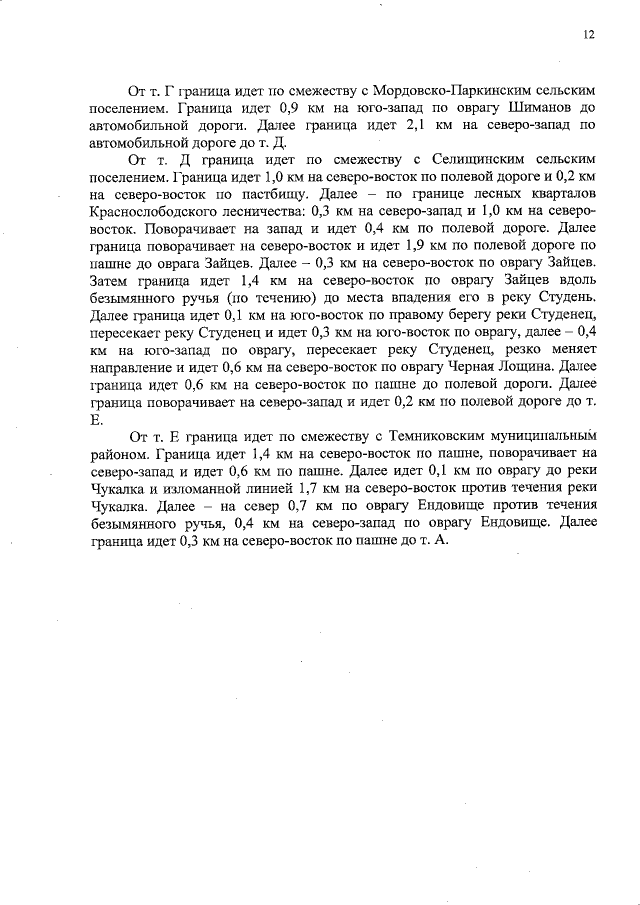 12

От т. Г граница идет по смежеству с Мордовско-Паркинским сельским поселением. Граница идет 0,9 км на юго-запад по оврагу Шиманов до автомобильной дороги. Далее граница идет 2,1 км на северо-запад по автомобильной дороге до т. Д.

От т. Д граница идет по смежеству с Селищинским сельским поселением. Граница идет 1,0 км на северо-восток по полевой дороге и 0,2 км на северо-восток по пастбищу. Далее – по границе лесных кварталов Краснослободского лесничества: 0,3 км на северо-запад и 1,0 км на северо-восток. Поворачивает на запад и идет 0,4 км по полевой дороге. Далее граница поворачивает на северо-восток и идет 1,9 км по полевой дороге по пашне до оврага Зайцев. Далее – 0,3 км на северо-восток по оврагу Зайцев. Затем граница идет 1,4 км на северо-восток по оврагу Зайцев вдоль безымянного ручья (по течению) до места впадения его в реку Студень. Далее граница идет 0,1 км на юго-восток по правому берегу реки Студенец, пересекает реку Студенец и идет 0,3 км на юго-восток по оврагу, далее – 0,4 км на юго-запад по оврагу, пересекает реку Студенец, резко меняет направление и идет 0,6 км на северо-восток по оврагу Черная Лощина. Далее граница идет 0,6 км на северо-восток по пашне до полевой дороги. Далее граница поворачивает на северо-запад и идет 0,2 км по полевой дороге до т. Е.

От т. Е граница идет по смежеству с Темниковским муниципальным районом. Граница идет 1,4 км на северо-восток по пашне, поворачивает на северо-запад и идет 0,6 км по пашне. Далее идет 0,1 км по оврагу до реки Чукалка и изломанной линией 1,7 км на северо-восток против течения реки Чукалка. Далее – на север 0,7 км по оврагу Ендовище против течения безымянного ручья, 0,4 км на северо-запад по оврагу Ендовище. Далее граница идет 0,3 км на северо-восток по пашне до т. А.